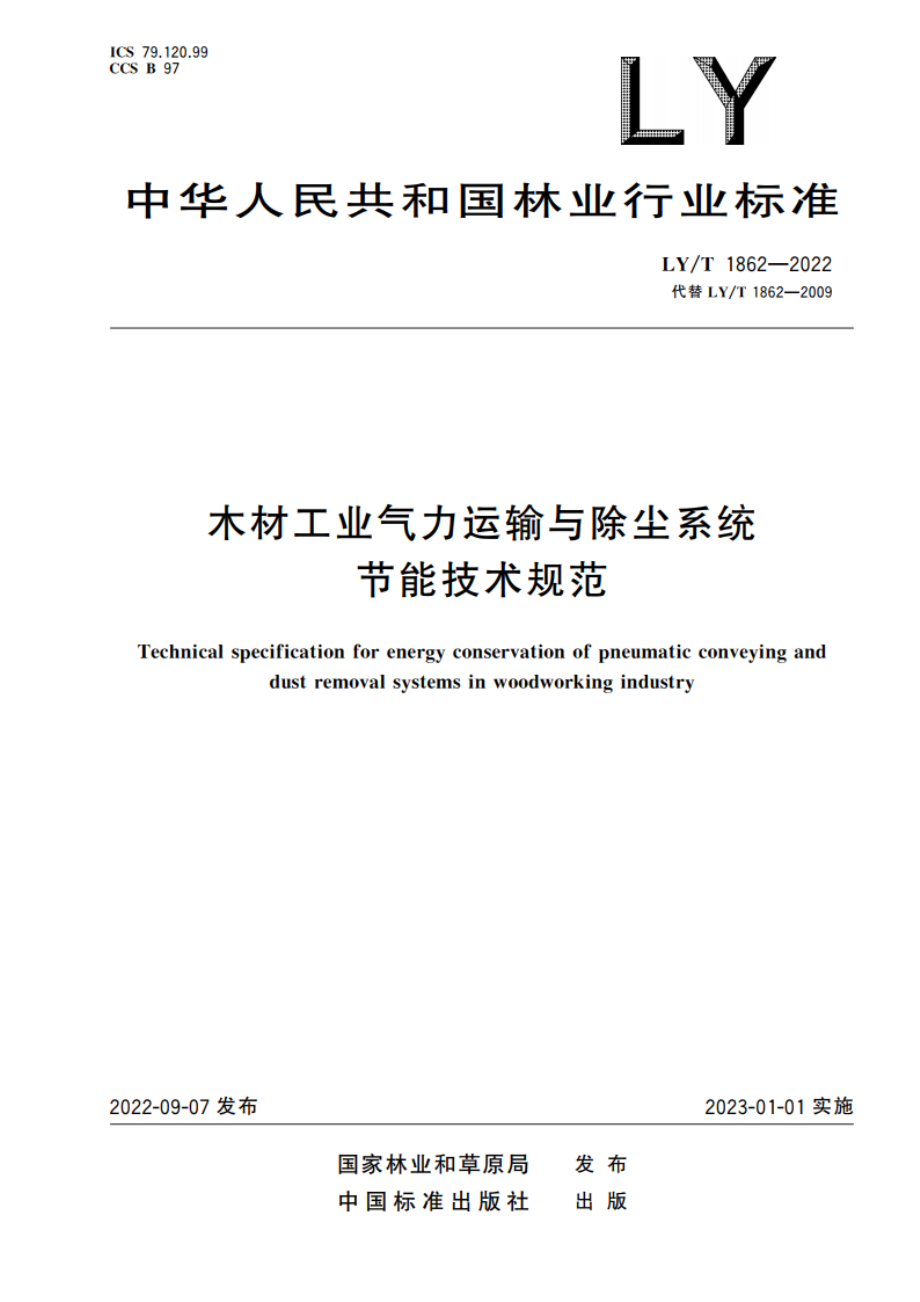 ICS 79.120.99
CCS B 97

LY

中华人民共和国林业行业标准

LY/T 1862—2022
代替 LY/T 1862—2009

木材工业气力运输与除尘系统
节能技术规范

Technical specification for energy conservation of pneumatic conveying and dust removal systems in woodworking industry

2022-09-07 发布

2023-01-01 实施

国家林业和草原局 发布
中国标准出版社 出版